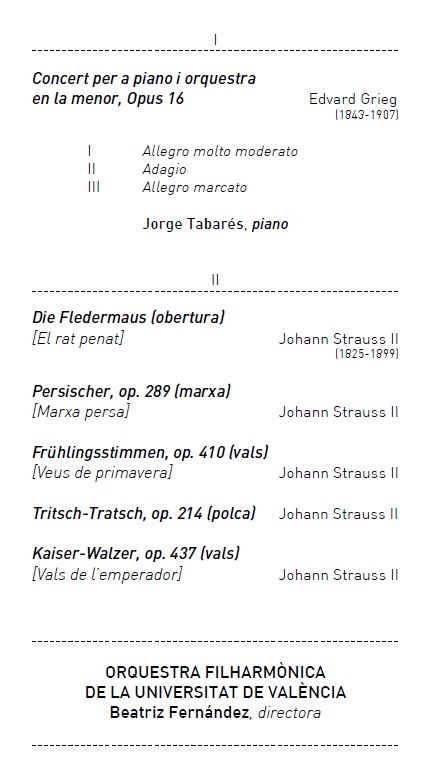 I

Concert per a piano i orquestra en la menor, Opus 16 Edvard Grieg
(1843-1907)

I Allegro molto moderato
II Adagio
III Allegro marcato

Jorge Tabarés, piano

II

Die Fledermaus (obertura)
[El rat penat] Johann Strauss II
(1825-1899)

Persischer, op. 289 (marxa)
[Marxa persa] Johann Strauss II

Frühlingsstimmen, op. 410 (vals)
[Veus de primavera] Johann Strauss II

Tritsch-Tratsch, op. 214 (polca) Johann Strauss II

Kaiser-Walzer, op. 437 (vals)
[Vals de l'emperador] Johann Strauss II

ORQUESTRA FILHARMÒNICA
DE LA UNIVERSITAT DE VALÈNCIA
Beatriz Fernández, directora